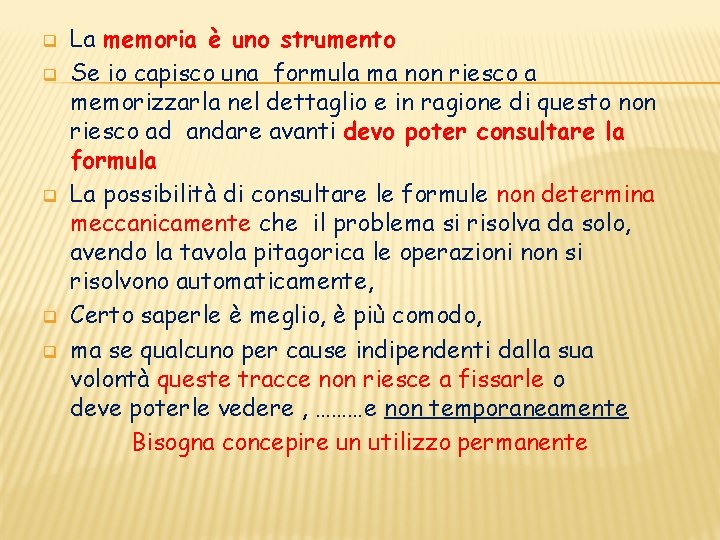 La memoria è uno strumento

Se io capisco una formula ma non riesco a memorizzarla nel dettaglio e in ragione di questo non riesco ad andare avanti devo poter consultare la formula

La possibilità di consultare le formule non determina meccanicamente che il problema si risolva da solo, avendo la tavola pitagorica le operazioni non si risolvono automaticamente,

Certo saperle è meglio, è più comodo,

ma se qualcuno per cause indipendenti dalla sua volontà queste tracce non riesce a fissarle o deve poterle vedere , ………e non temporaneamente

Bisogna concepire un utilizzo permanente